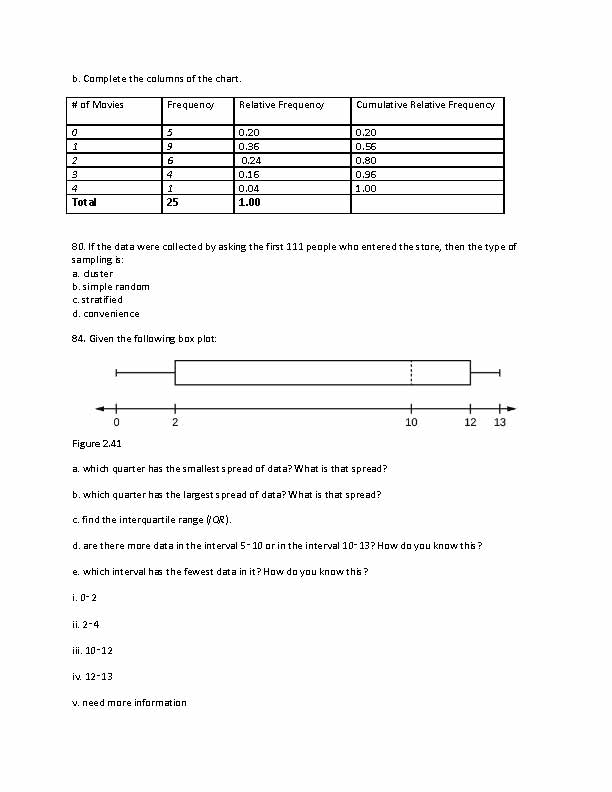 b. Complete the columns of the chart.

| # of Movies | Frequency | Relative Frequency | Cumulative Relative Frequency |
|---|---|---|---|
| 0 | 5 | 0.20 | 0.20 |
| 1 | 9 | 0.36 | 0.56 |
| 2 | 6 | 0.24 | 0.80 |
| 3 | 4 | 0.16 | 0.96 |
| 4 | 1 | 0.04 | 1.00 |
| Total | 25 | 1.00 | |

80. If the data were collected by asking the first 111 people who entered the store, then the type of sampling is:
a. cluster
b. simple random
c. stratified
d. convenience

84. Given the following box plot:

0 2 10 12 13

Figure 2.41

a. which quarter has the smallest spread of data? What is that spread?

b. which quarter has the largest spread of data? What is that spread?

c. find the interquartile range (IQR).

d. are there more data in the interval 5–10 or in the interval 10–13? How do you know this?

e. which interval has the fewest data in it? How do you know this?

i. 0–2

ii. 2–4

iii. 10–12

iv. 12–13

v. need more information